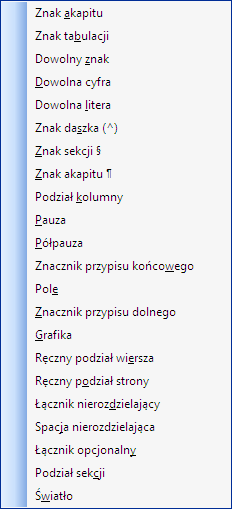 Znak akapitu
Znak tabulacji
Dowolny znak
Dowolna cyfra
Dowolna litera
Znak daszka (^)
Znak sekcji §
Znak akapitu ¶
Podział kolumny
Pauza
Półpauza
Znacznik przypisu końcowego
Pole
Znacznik przypisu dolnego
Grafika
Ręczny podział wiersza
Ręczny podział strony
Łącznik nierozdzielający
Spacja nierozdzielająca
Łącznik opcjonalny
Podział sekcji
Światło